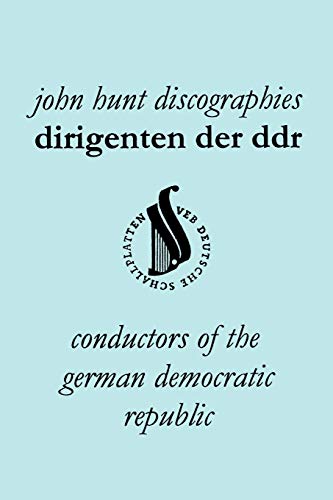 john hunt discographies
dirigenten der ddr

VEB DEUTSCHE SCHALLPLATTEN

conductors of the german democratic republic